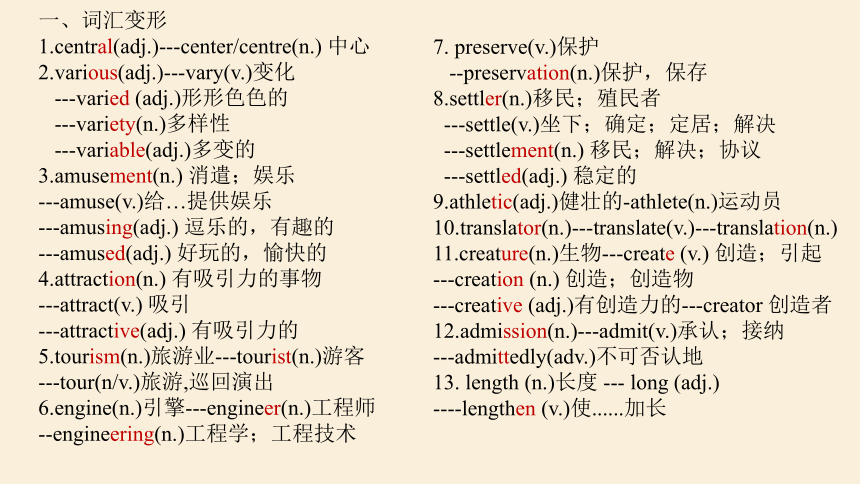 一、词汇变形

1.central(adj.)---center/centre(n.) 中心
2.various(adj.)---vary(v.)变化
---varied (adj.)形形色色的
---variety(n.)多样性
---variable(adj.)多变的
3.amusement(n.) 消遣；娱乐
---amuse(v.)给…提供娱乐
---amusing(adj.) 逗乐的，有趣的
---amused(adj.) 好玩的，愉快的
4.attraction(n.) 有吸引力的事物
---attract(v.) 吸引
---attractive(adj.) 有吸引力的
5.tourism(n.)旅游业---tourist(n.)游客
---tour(n/v.)旅游,巡回演出
6.engine(n.)引擎---engineer(n.)工程师
--engineering(n.)工程学；工程技术

7. preserve(v.)保护
--preservation(n.)保护，保存
8.settler(n.)移民；殖民者
---settle(v.)坐下；确定；定居；解决
---settlement(n.) 移民；解决；协议
---settled(adj.) 稳定的
9.athletic(adj.)健壮的-athlete(n.)运动员
10.translator(n.)---translate(v.)---translation(n.)
11.creature(n.)生物---create (v.) 创造；引起
---creation (n.) 创造；创造物
---creative (adj.)有创造力的---creator 创造者
12.admission(n.)---admit(v.)承认；接纳
---admittedly(adv.)不可否认地
13. length (n.)长度 --- long (adj.)
----lengthen (v.)使......加长